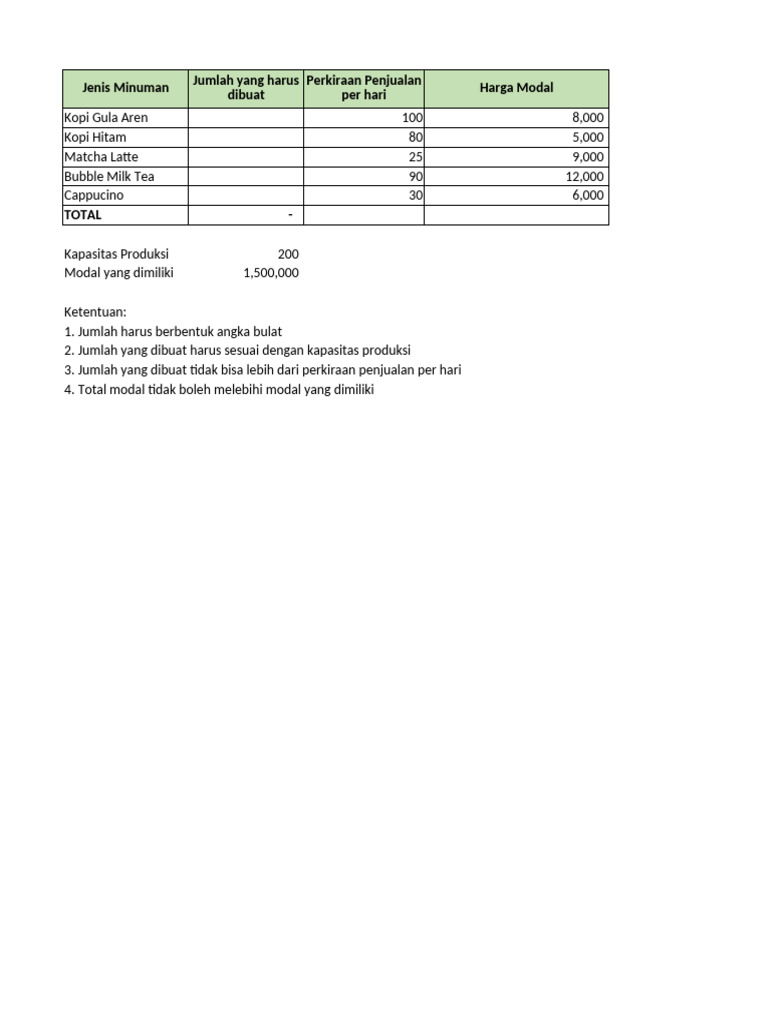 | Jenis Minuman | Jumlah yang harus dibuat | Perkiraan Penjualan per hari | Harga Modal |
|---|---|---|---|
| Kopi Gula Aren | | 100 | 8,000 |
| Kopi Hitam | | 80 | 5,000 |
| Matcha Latte | | 25 | 9,000 |
| Bubble Milk Tea | | 90 | 12,000 |
| Cappucino | | 30 | 6,000 |
| TOTAL | - | | |

Kapasitas Produksi 200
Modal yang dimiliki 1,500,000

Ketentuan:
1. Jumlah harus berbentuk angka bulat
2. Jumlah yang dibuat harus sesuai dengan kapasitas produksi
3. Jumlah yang dibuat tidak bisa lebih dari perkiraan penjualan per hari
4. Total modal tidak boleh melebihi modal yang dimiliki